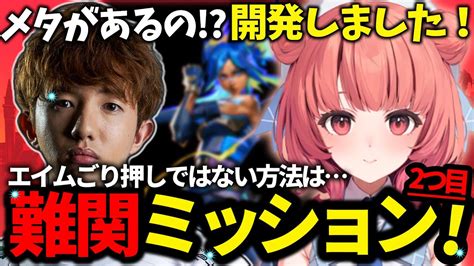 メタがあるの!? 開発しました！

エイムごり押しではない方法は…

2つ目

難関ミッション！